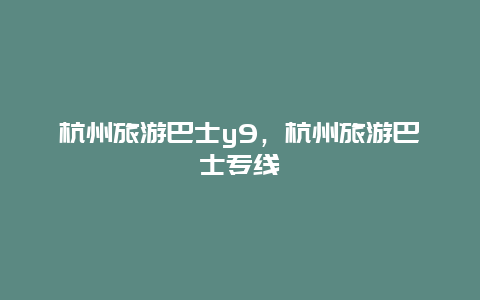 杭州旅游巴士y9，杭州旅游巴士专线